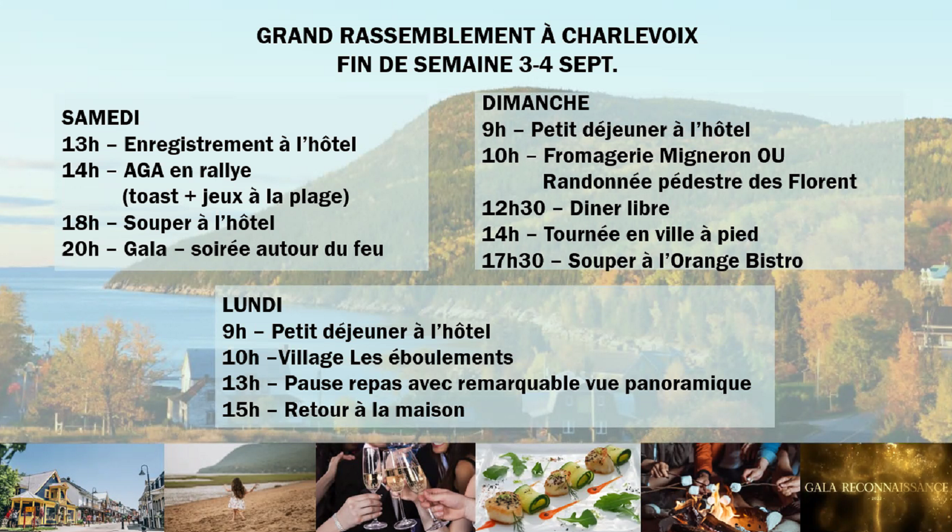 GRAND RASSEMBLEMENT À CHARLEVOIX
FIN DE SEMAINE 3-4 SEPT.

SAMEDI
13h – Enregistrement à l'hôtel
14h – AGA en rallye
(toast + jeux à la plage)
18h – Souper à l'hôtel
20h – Gala – soirée autour du feu

DIMANCHE
9h – Petit déjeuner à l'hôtel
10h – Fromagerie Migneron OU
Randonnée pédestre des Florent
12h30 – Diner libre
14h – Tournée en ville à pied
17h30 – Souper à l'Orange Bistro

LUNDI
9h – Petit déjeuner à l'hôtel
10h –Village Les éboulements
13h – Pause repas avec remarquable vue panoramique
15h – Retour à la maison

GALA RECONNAISSANCE